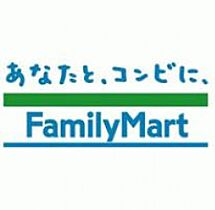 あなたと、コンビに、
FamilyMart